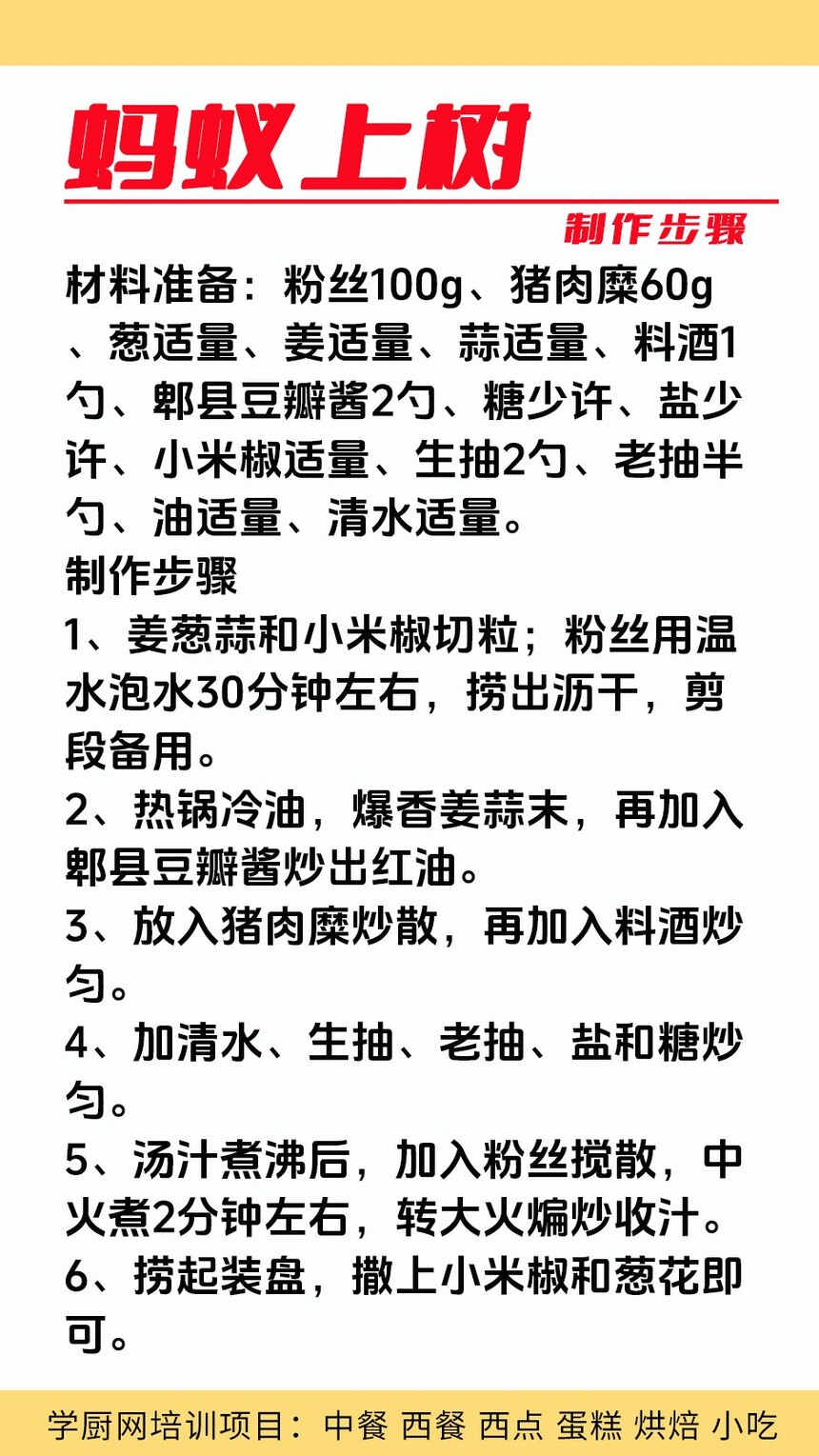 蚂蚁上树

制作步骤

材料准备：粉丝100g、猪肉糜60g、葱适量、姜适量、蒜适量、料酒1勺、郫县豆瓣酱2勺、糖少许、盐少许、小米椒适量、生抽2勺、老抽半勺、油适量、清水适量。

制作步骤

1、姜葱蒜和小米椒切粒；粉丝用温水泡水30分钟左右，捞出沥干，剪段备用。

2、热锅冷油，爆香姜蒜末，再加入郫县豆瓣酱炒出红油。

3、放入猪肉糜炒散，再加入料酒炒匀。

4、加清水、生抽、老抽、盐和糖炒匀。

5、汤汁煮沸后，加入粉丝搅散，中火煮2分钟左右，转大火煸炒收汁。

6、捞起装盘，撒上小米椒和葱花即可。

学厨网培训项目：中餐 西餐 西点 蛋糕 烘焙 小吃